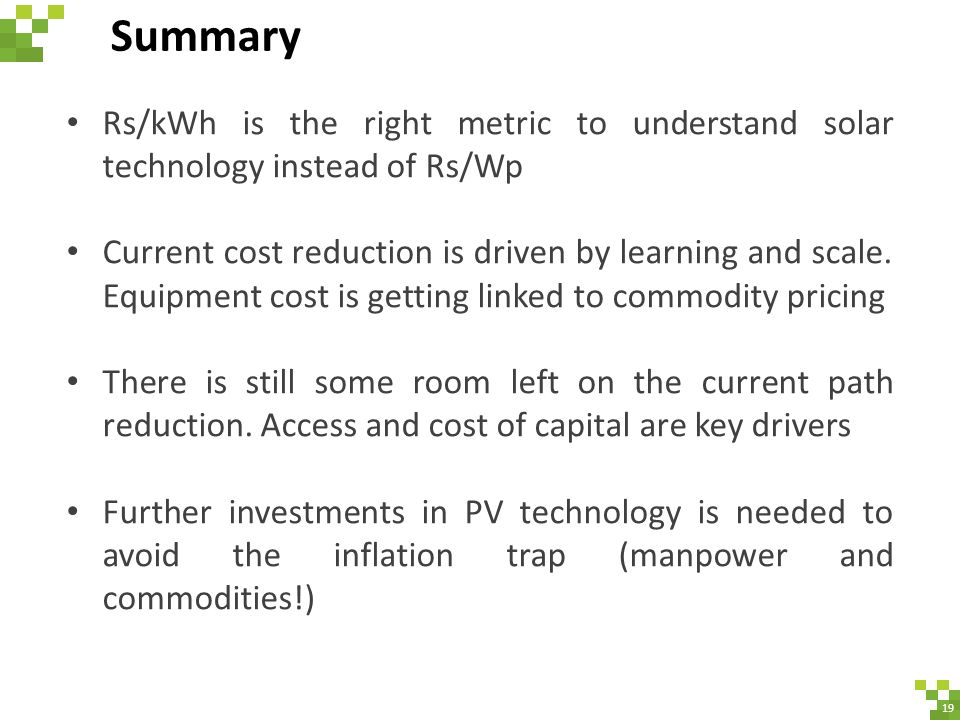 Summary

• Rs/kWh is the right metric to understand solar technology instead of Rs/Wp

• Current cost reduction is driven by learning and scale. Equipment cost is getting linked to commodity pricing

• There is still some room left on the current path reduction. Access and cost of capital are key drivers

• Further investments in PV technology is needed to avoid the inflation trap (manpower and commodities!)

19